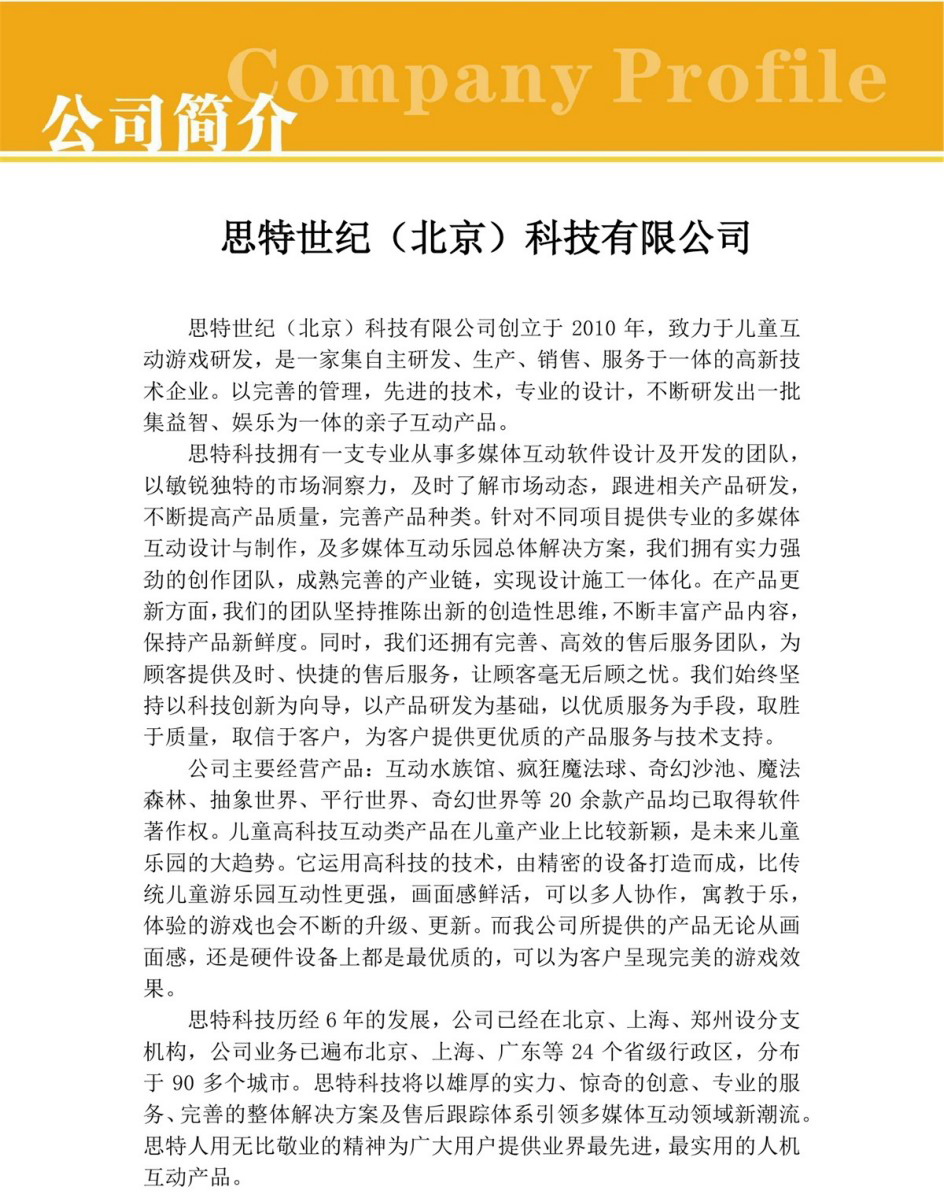 Company Profile
公司简介

思特世纪（北京）科技有限公司

思特世纪（北京）科技有限公司创立于 2010 年，致力于儿童互动游戏研发，是一家集自主研发、生产、销售、服务于一体的高新技术企业。以完善的管理，先进的技术，专业的设计，不断研发出一批集益智、娱乐为一体的亲子互动产品。

思特科技拥有一支专业从事多媒体互动软件设计及开发的团队，以敏锐独特的市场洞察力，及时了解市场动态，跟进相关产品研发，不断提高产品质量，完善产品种类。针对不同项目提供专业的多媒体互动设计与制作，及多媒体互动乐园总体解决方案，我们拥有实力强劲的创作团队，成熟完善的产业链，实现设计施工一体化。在产品更新方面，我们的团队坚持推陈出新的创造性思维，不断丰富产品内容，保持产品新鲜度。同时，我们还拥有完善、高效的售后服务团队，为顾客提供及时、快捷的售后服务，让顾客毫无后顾之忧。我们始终坚持以科技创新为向导，以产品研发为基础，以优质服务为手段，取胜于质量，取信于客户，为客户提供更优质的产品服务与技术支持。

公司主要经营产品：互动水族馆、疯狂魔法球、奇幻沙池、魔法森林、抽象世界、平行世界、奇幻世界等 20 余款产品均已取得软件著作权。儿童高科技互动类产品在儿童产业上比较新颖，是未来儿童乐园的大趋势。它运用高科技的技术，由精密的设备打造而成，比传统儿童游乐园互动性更强，画面感鲜活，可以多人协作，寓教于乐，体验的游戏也会不断的升级、更新。而我公司所提供的产品无论从画面感，还是硬件设备上都是最优质的，可以为客户呈现完美的游戏效果。

思特科技历经 6 年的发展，公司已经在北京、上海、郑州设分支机构，公司业务已遍布北京、上海、广东等 24 个省级行政区，分布于 90 多个城市。思特科技将以雄厚的实力、惊奇的创意、专业的服务、完善的整体解决方案及售后跟踪体系引领多媒体互动领域新潮流。思特人用无比敬业的精神为广大用户提供业界最先进，最实用的人机互动产品。